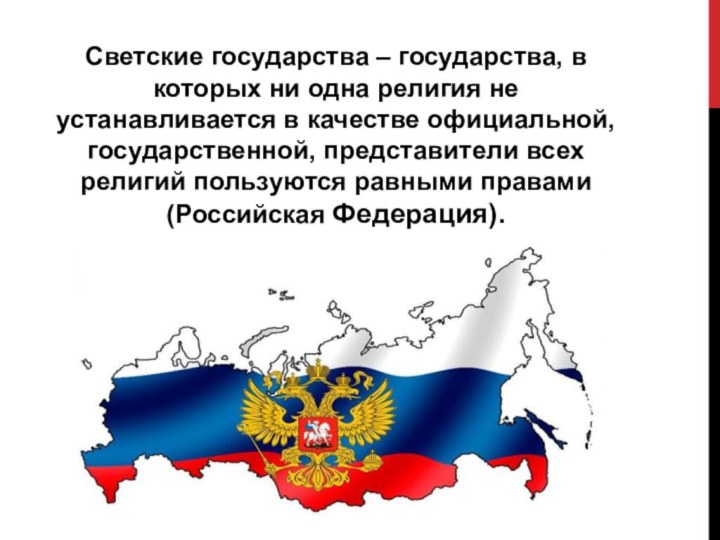 Светские государства – государства, в которых ни одна религия не устанавливается в качестве официальной, государственной, представители всех религий пользуются равными правами (Российская Федерация).